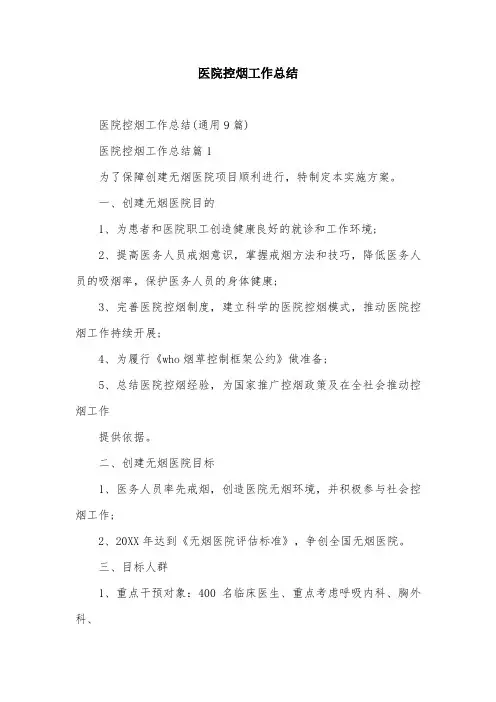 医院控烟工作总结

医院控烟工作总结(通用9篇)

医院控烟工作总结篇1

为了保障创建无烟医院项目顺利进行，特制定本实施方案。

一、创建无烟医院目的

1、为患者和医院职工创造健康良好的就诊和工作环境;

2、提高医务人员戒烟意识，掌握戒烟方法和技巧，降低医务人员的吸烟率，保护医务人员的身体健康;

3、完善医院控烟制度，建立科学的医院控烟模式，推动医院控烟工作持续开展;

4、为履行《who烟草控制框架公约》做准备;

5、总结医院控烟经验，为国家推广控烟政策及在全社会推动控烟工作

提供依据。

二、创建无烟医院目标

1、医务人员率先戒烟，创造医院无烟环境，并积极参与社会控烟工作;

2、20XX年达到《无烟医院评估标准》，争创全国无烟医院。

三、目标人群

1、重点干预对象：400 名临床医生、重点考虑呼吸内科、胸外科、